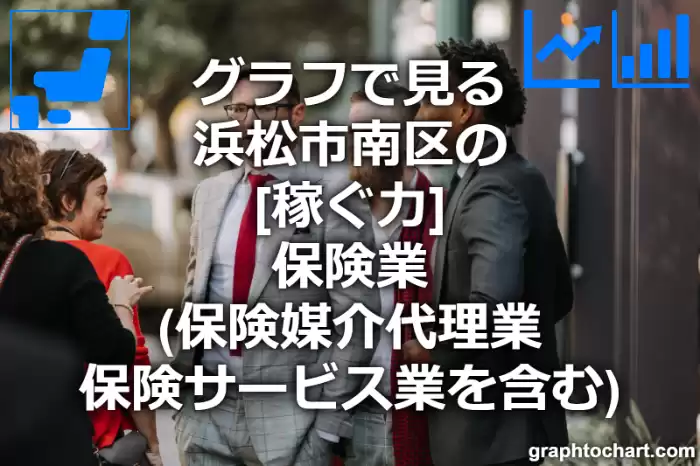 グラフで見る
浜松市南区の
[稼ぐ力]
保険業
(保険媒介代理業
保険サービス業を含む)

graphtochart.com